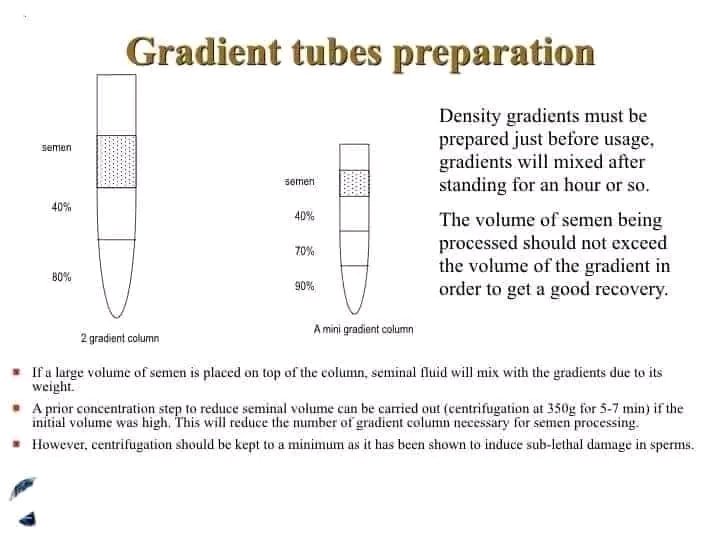 Gradient tubes preparation

semen

40%

80%

2 gradient column

semen

40%

70%

90%

A mini gradient column

Density gradients must be prepared just before usage, gradients will mixed after standing for an hour or so.

The volume of semen being processed should not exceed the volume of the gradient in order to get a good recovery.

If a large volume of semen is placed on top of the column, seminal fluid will mix with the gradients due to its weight.

A prior concentration step to reduce seminal volume can be carried out (centrifugation at 350g for 5-7 min) if the initial volume was high. This will reduce the number of gradient column necessary for semen processing.

However, centrifugation should be kept to a minimum as it has been shown to induce sub-lethal damage in sperms.